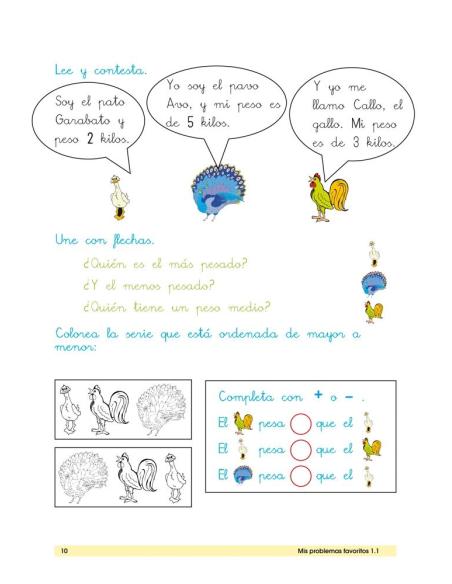 Lee y contesta.

Soy el pato Garabato y peso 2 kilos.

Yo soy el pavo Avo, y mi peso es de 5 kilos.

Y yo me llamo Callo, el gallo. Mi peso es de 3 kilos.

Une con flechas.

¿Quién es el más pesado?

¿Y el menos pesado?

¿Quién tiene un peso medio?

Colorea la serie que está ordenada de mayor a menor:

Completa con + o - .

El pesa que el

El pesa que el

El pesa que el

10 Mis problemas favoritos 1.1